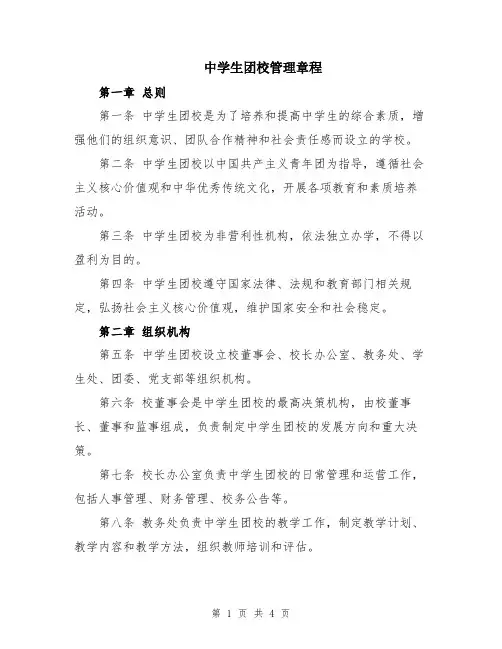 中学生团校管理章程

第一章 总则

第一条 中学生团校是为了培养和提高中学生的综合素质，增强他们的组织意识、团队合作精神和社会责任感而设立的学校。

第二条 中学生团校以中国共产主义青年团为指导，遵循社会主义核心价值观和中华优秀传统文化，开展各项教育和素质培养活动。

第三条 中学生团校为非营利性机构，依法独立办学，不得以盈利为目的。

第四条 中学生团校遵守国家法律、法规和教育部门相关规定，弘扬社会主义核心价值观，维护国家安全和社会稳定。

第二章 组织机构

第五条 中学生团校设立校董事会、校长办公室、教务处、学生处、团委、党支部等组织机构。

第六条 校董事会是中学生团校的最高决策机构，由校董事长、董事和监事组成，负责制定中学生团校的发展方向和重大决策。

第七条 校长办公室负责中学生团校的日常管理和运营工作，包括人事管理、财务管理、校务公告等。

第八条 教务处负责中学生团校的教学工作，制定教学计划、教学内容和教学方法，组织教师培训和评估。

第 1 页 共 4 页